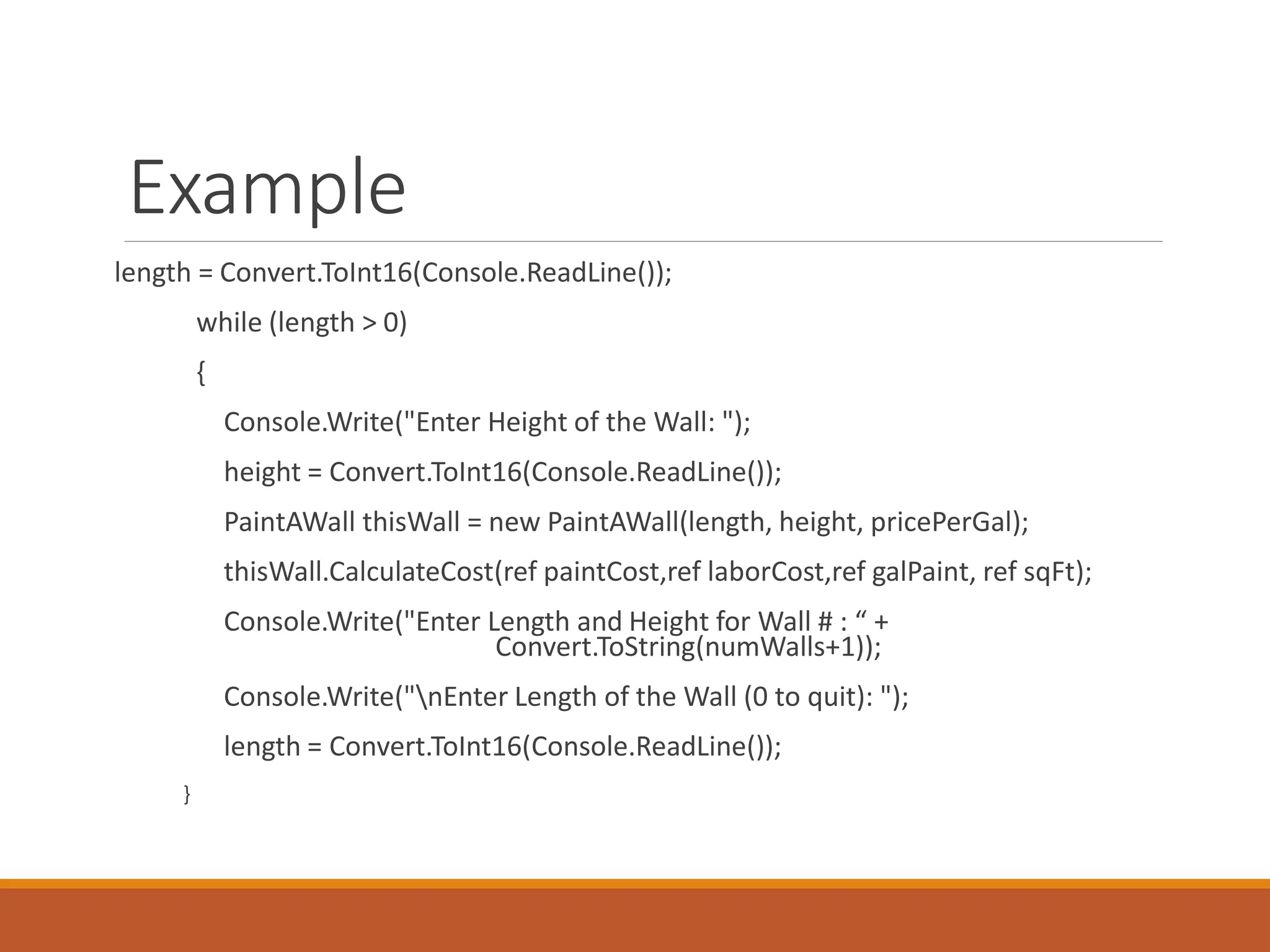 Example

length = Convert.ToInt16(Console.ReadLine());
while (length > 0)
{
Console.Write("Enter Height of the Wall: ");
height = Convert.ToInt16(Console.ReadLine());
PaintAWall thisWall = new PaintAWall(length, height, pricePerGal);
thisWall.CalculateCost(ref paintCost,ref laborCost,ref galPaint, ref sqFt);
Console.Write("Enter Length and Height for Wall # : " +
Convert.ToString(numWalls+1));
Console.Write("\nEnter Length of the Wall (0 to quit): ");
length = Convert.ToInt16(Console.ReadLine());
}